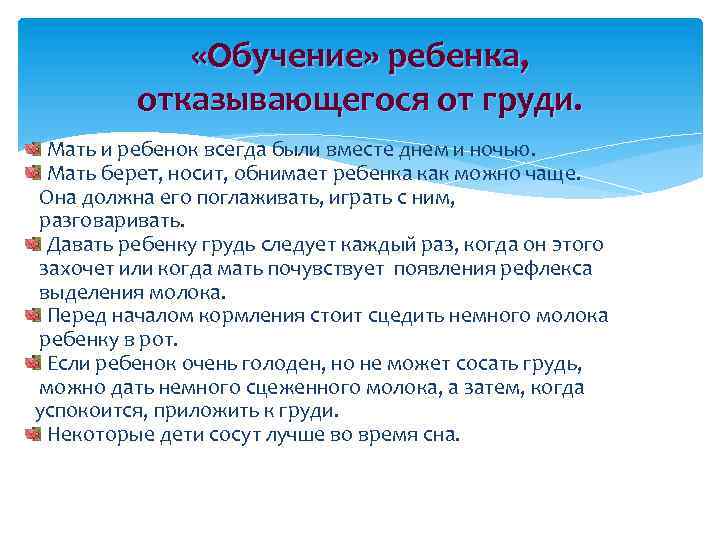 «Обучение» ребенка, отказывающегося от груди.

Мать и ребенок всегда были вместе днем и ночью.
Мать берет, носит, обнимает ребенка как можно чаще. Она должна его поглаживать, играть с ним, разговаривать.
Давать ребенку грудь следует каждый раз, когда он этого захочет или когда мать почувствует появления рефлекса выделения молока.
Перед началом кормления стоит сцедить немного молока ребенку в рот.
Если ребенок очень голоден, но не может сосать грудь, можно дать немного сцеженного молока, а затем, когда успокоится, приложить к груди.
Некоторые дети сосут лучше во время сна.